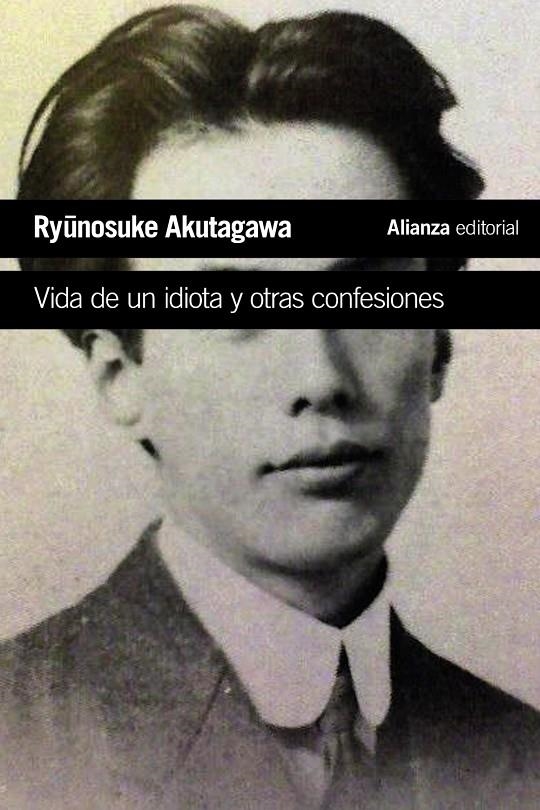 Ryūnosuke Akutagawa

Alianza editorial

Vida de un idiota y otras confesiones